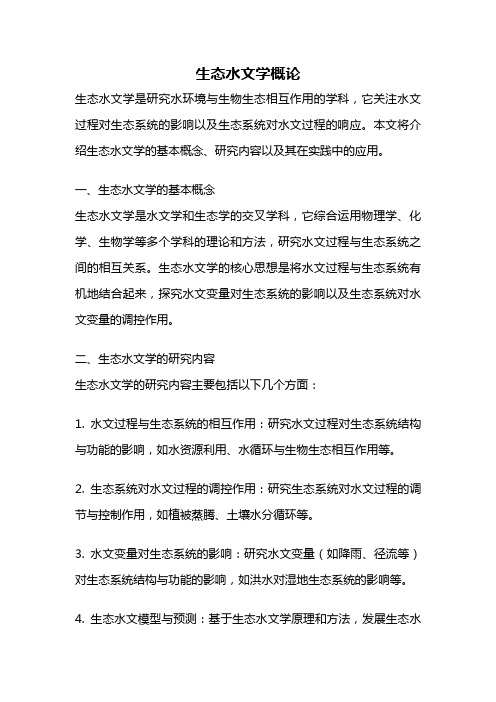 生态水文学概论

生态水文学是研究水环境与生物生态相互作用的学科，它关注水文过程对生态系统的影响以及生态系统对水文过程的响应。本文将介绍生态水文学的基本概念、研究内容以及其在实践中的应用。

一、生态水文学的基本概念
生态水文学是水文学和生态学的交叉学科，它综合运用物理学、化学、生物学等多个学科的理论和方法，研究水文过程与生态系统之间的相互关系。生态水文学的核心思想是将水文过程与生态系统有机地结合起来，探究水文变量对生态系统的影响以及生态系统对水文变量的调控作用。

二、生态水文学的研究内容
生态水文学的研究内容主要包括以下几个方面：

1. 水文过程与生态系统的相互作用：研究水文过程对生态系统结构与功能的影响，如水资源利用、水循环与生物生态相互作用等。

2. 生态系统对水文过程的调控作用：研究生态系统对水文过程的调节与控制作用，如植被蒸腾、土壤水分循环等。

3. 水文变量对生态系统的影响：研究水文变量（如降雨、径流等）对生态系统结构与功能的影响，如洪水对湿地生态系统的影响等。

4. 生态水文模型与预测：基于生态水文学原理和方法，发展生态水